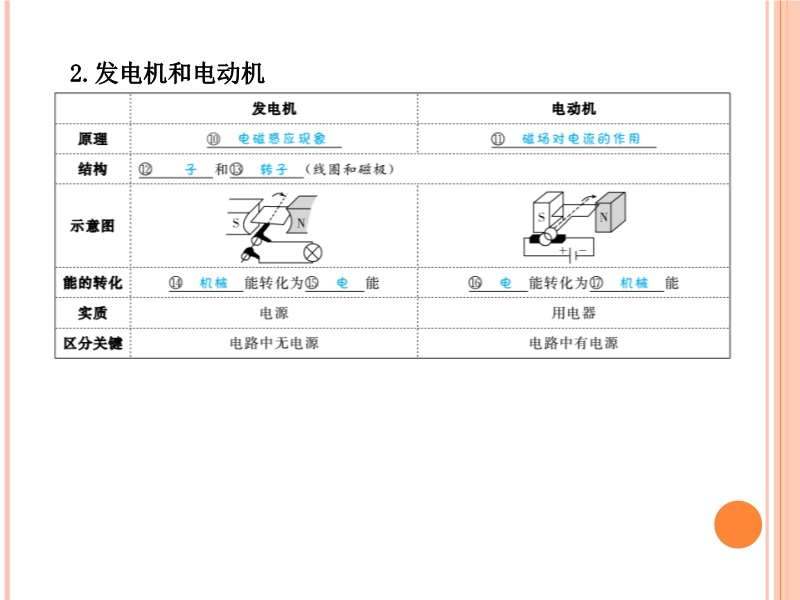 2.发电机和电动机

| | 发电机 | 电动机 |
|---|---|---|
| 原理 | ⑩ 电磁感应现象 | ⑪ 磁场对电流的作用 |
| 结构 | ⑫ 子 和⑬ 转子 （线圈和磁极） | |
| 示意图 | S N | S N + − |
| 能的转化 | ⑭ 机械 能转化为⑮ 电 能 | ⑯ 电 能转化为⑰ 机械 能 |
| 实质 | 电源 | 用电器 |
| 区分关键 | 电路中无电源 | 电路中有电源 |